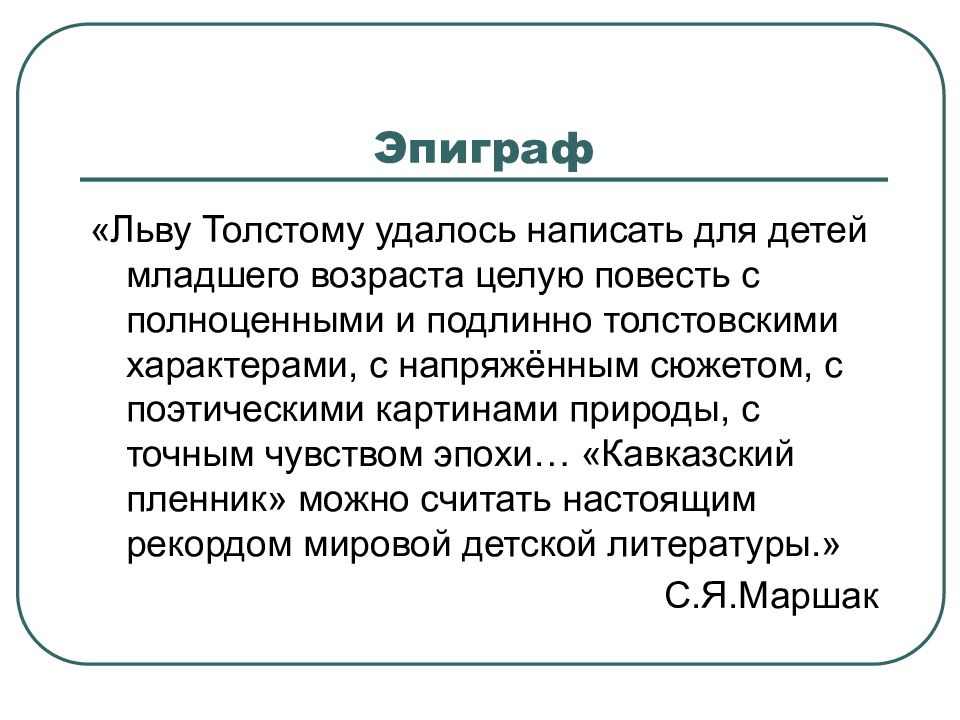 Эпиграф

«Льву Толстому удалось написать для детей младшего возраста целую повесть с полноценными и подлинно толстовскими характерами, с напряжённым сюжетом, с поэтическими картинами природы, с точным чувством эпохи… «Кавказский пленник» можно считать настоящим рекордом мировой детской литературы.»

С.Я.Маршак